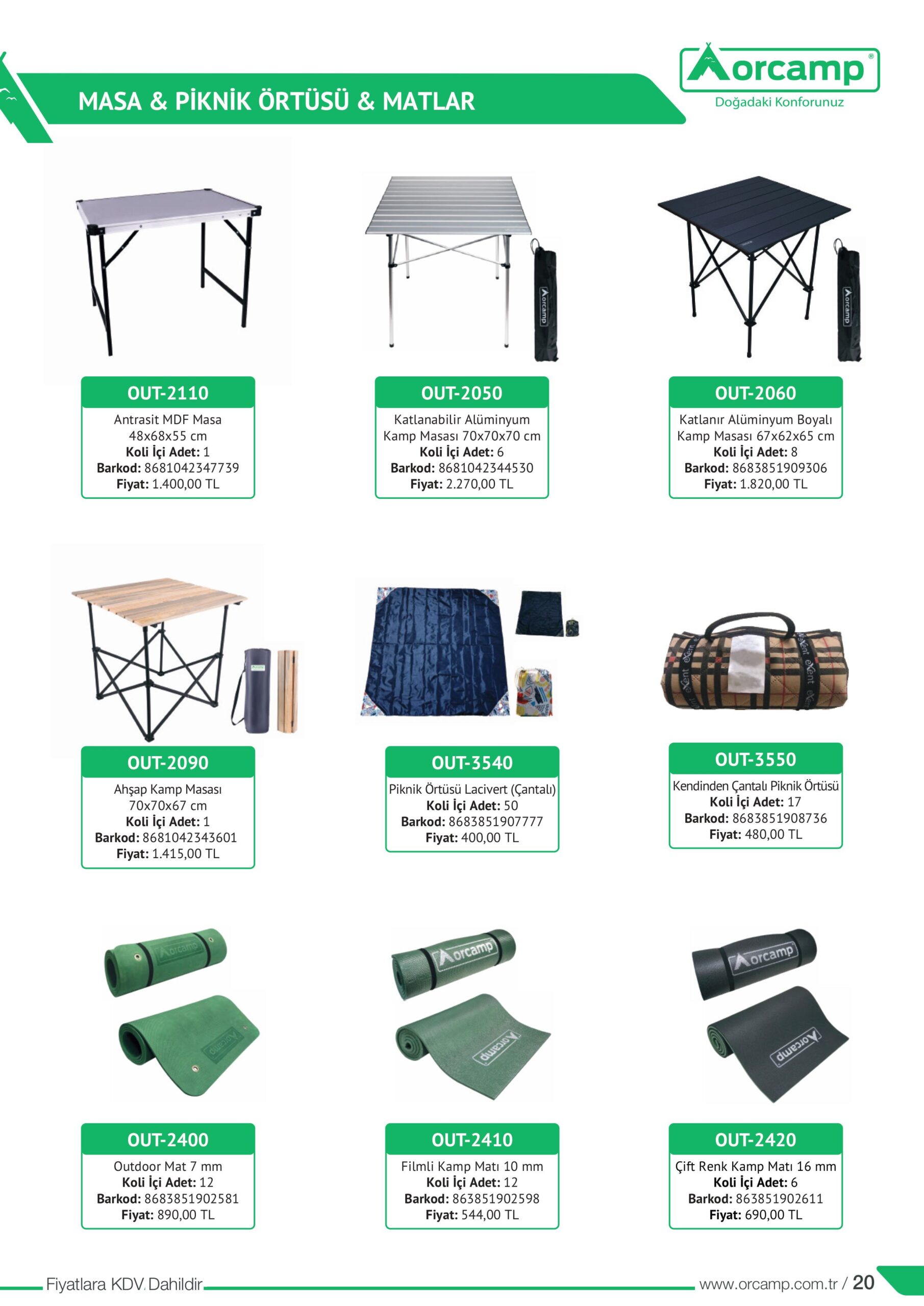 MASA & PİKNİK ÖRTÜSÜ & MATLAR

orcamp®
Doğadaki Konforunuz

OUT-2110
Antrasit MDF Masa
48x68x55 cm
Koli İçi Adet: 1
Barkod: 8681042347739
Fiyat: 1.400,00 TL

OUT-2050
Katlanabilir Alüminyum
Kamp Masası 70x70x70 cm
Koli İçi Adet: 6
Barkod: 8681042344530
Fiyat: 2.270,00 TL

OUT-2060
Katlanır Alüminyum Boyalı
Kamp Masası 67x62x65 cm
Koli İçi Adet: 8
Barkod: 8683851909306
Fiyat: 1.820,00 TL

OUT-2090
Ahşap Kamp Masası
70x70x67 cm
Koli İçi Adet: 1
Barkod: 8681042343601
Fiyat: 1.415,00 TL

OUT-3540
Piknik Örtüsü Lacivert (Çantalı)
Koli İçi Adet: 50
Barkod: 8683851907777
Fiyat: 400,00 TL

OUT-3550
Kendinden Çantalı Piknik Örtüsü
Koli İçi Adet: 17
Barkod: 8683851908736
Fiyat: 480,00 TL

OUT-2400
Outdoor Mat 7 mm
Koli İçi Adet: 12
Barkod: 8683851902581
Fiyat: 890,00 TL

OUT-2410
Filmli Kamp Matı 10 mm
Koli İçi Adet: 12
Barkod: 863851902598
Fiyat: 544,00 TL

OUT-2420
Çift Renk Kamp Matı 16 mm
Koli İçi Adet: 6
Barkod: 863851902611
Fiyat: 690,00 TL

Fiyatlara KDV Dahildir

www.orcamp.com.tr / 20